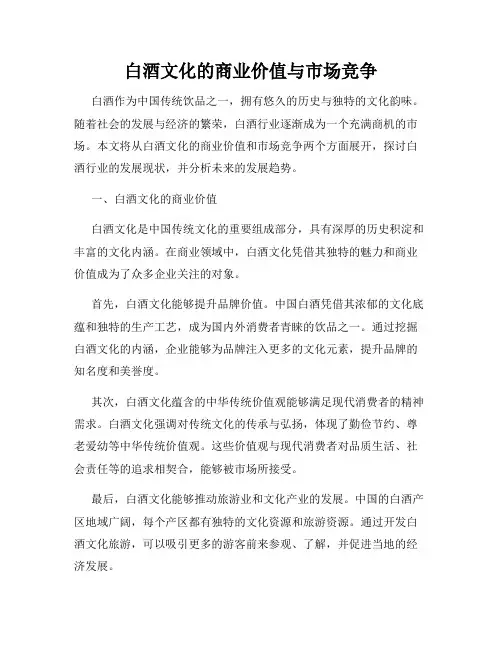 白酒文化的商业价值与市场竞争

白酒作为中国传统饮品之一，拥有悠久的历史与独特的文化韵味。随着社会的发展与经济的繁荣，白酒行业逐渐成为一个充满商机的市场。本文将从白酒文化的商业价值和市场竞争两个方面展开，探讨白酒行业的发展现状，并分析未来的发展趋势。

一、白酒文化的商业价值

白酒文化是中国传统文化的重要组成部分，具有深厚的历史积淀和丰富的文化内涵。在商业领域中，白酒文化凭借其独特的魅力和商业价值成为了众多企业关注的对象。

首先，白酒文化能够提升品牌价值。中国白酒凭借其浓郁的文化底蕴和独特的生产工艺，成为国内外消费者青睐的饮品之一。通过挖掘白酒文化的内涵，企业能够为品牌注入更多的文化元素，提升品牌的知名度和美誉度。

其次，白酒文化蕴含的中华传统价值观能够满足现代消费者的精神需求。白酒文化强调对传统文化的传承与弘扬，体现了勤俭节约、尊老爱幼等中华传统价值观。这些价值观与现代消费者对品质生活、社会责任等的追求相契合，能够被市场所接受。

最后，白酒文化能够推动旅游业和文化产业的发展。中国的白酒产区地域广阔，每个产区都有独特的文化资源和旅游资源。通过开发白酒文化旅游，可以吸引更多的游客前来参观、了解，并促进当地的经济发展。